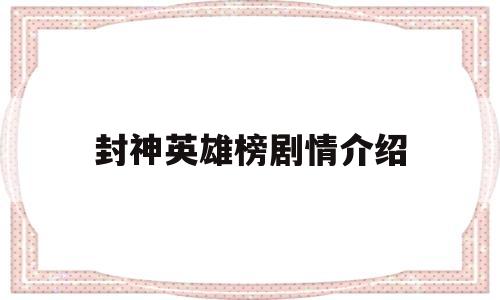 封神英雄榜剧情介绍